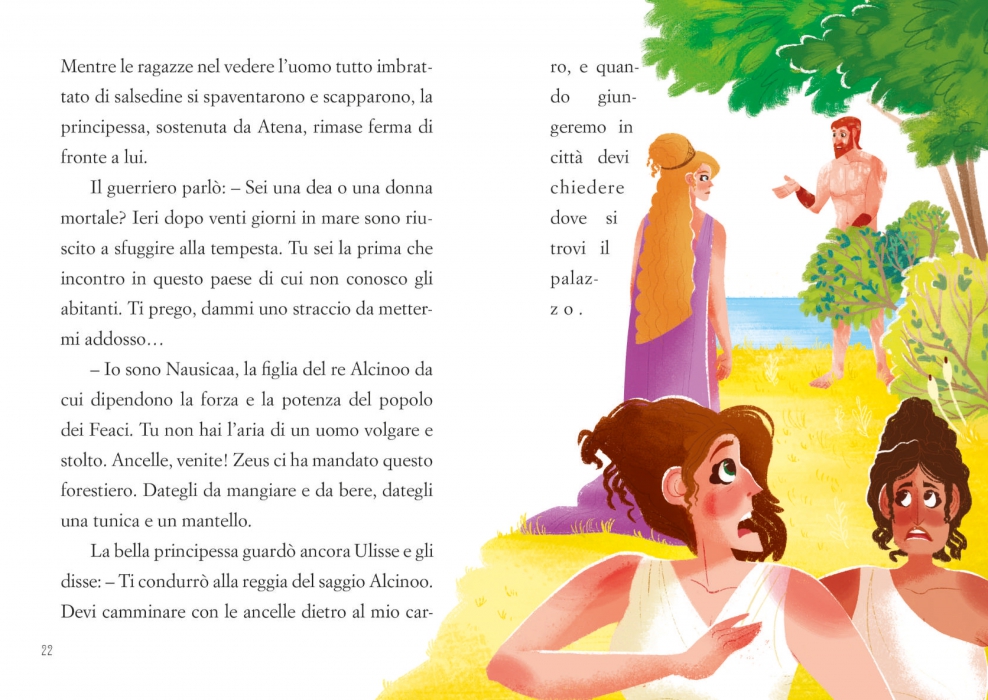 Mentre le ragazze nel vedere l'uomo tutto imbrattato di salsedine si spaventarono e scapparono, la principessa, sostenuta da Atena, rimase ferma di fronte a lui.

Il guerriero parlò: – Sei una dea o una donna mortale? Ieri dopo venti giorni in mare sono riuscito a sfuggire alla tempesta. Tu sei la prima che incontro in questo paese di cui non conosco gli abitanti. Ti prego, dammi uno straccio da mettermi addosso…

– Io sono Nausicaa, la figlia del re Alcinoo da cui dipendono la forza e la potenza del popolo dei Feaci. Tu non hai l'aria di un uomo volgare e stolto. Ancelle, venite! Zeus ci ha mandato questo forestiero. Dategli da mangiare e da bere, dategli una tunica e un mantello.

La bella principessa guardò ancora Ulisse e gli disse: – Ti condurrò alla reggia del saggio Alcinoo. Devi camminare con le ancelle dietro al mio carro, e quando giungeremo in città devi chiedere dove si trovi il palazzo.

22